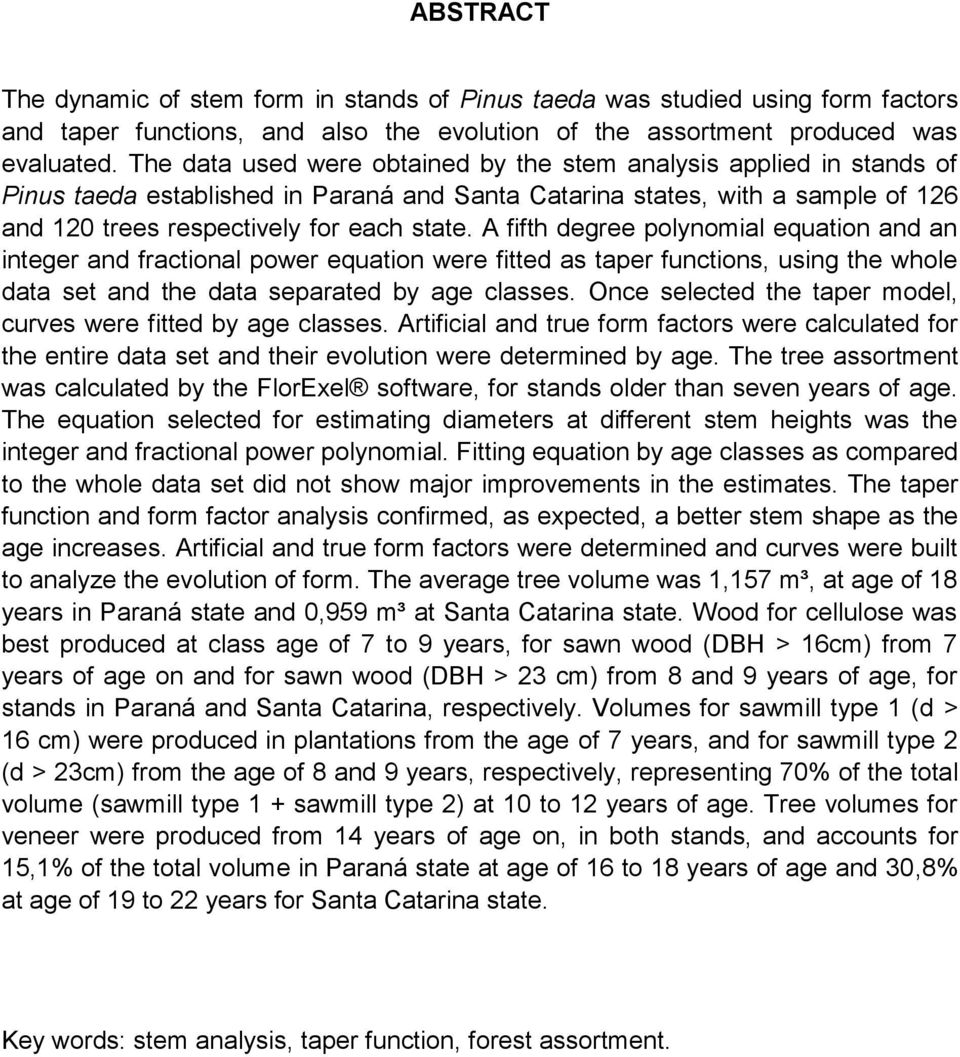 ABSTRACT

The dynamic of stem form in stands of Pinus taeda was studied using form factors and taper functions, and also the evolution of the assortment produced was evaluated. The data used were obtained by the stem analysis applied in stands of Pinus taeda established in Paraná and Santa Catarina states, with a sample of 126 and 120 trees respectively for each state. A fifth degree polynomial equation and an integer and fractional power equation were fitted as taper functions, using the whole data set and the data separated by age classes. Once selected the taper model, curves were fitted by age classes. Artificial and true form factors were calculated for the entire data set and their evolution were determined by age. The tree assortment was calculated by the FlorExel® software, for stands older than seven years of age. The equation selected for estimating diameters at different stem heights was the integer and fractional power polynomial. Fitting equation by age classes as compared to the whole data set did not show major improvements in the estimates. The taper function and form factor analysis confirmed, as expected, a better stem shape as the age increases. Artificial and true form factors were determined and curves were built to analyze the evolution of form. The average tree volume was 1,157 m³, at age of 18 years in Paraná state and 0,959 m³ at Santa Catarina state. Wood for cellulose was best produced at class age of 7 to 9 years, for sawn wood (DBH > 16cm) from 7 years of age on and for sawn wood (DBH > 23 cm) from 8 and 9 years of age, for stands in Paraná and Santa Catarina, respectively. Volumes for sawmill type 1 (d > 16 cm) were produced in plantations from the age of 7 years, and for sawmill type 2 (d > 23cm) from the age of 8 and 9 years, respectively, representing 70% of the total volume (sawmill type 1 + sawmill type 2) at 10 to 12 years of age. Tree volumes for veneer were produced from 14 years of age on, in both stands, and accounts for 15,1% of the total volume in Paraná state at age of 16 to 18 years of age and 30,8% at age of 19 to 22 years for Santa Catarina state.

Key words: stem analysis, taper function, forest assortment.